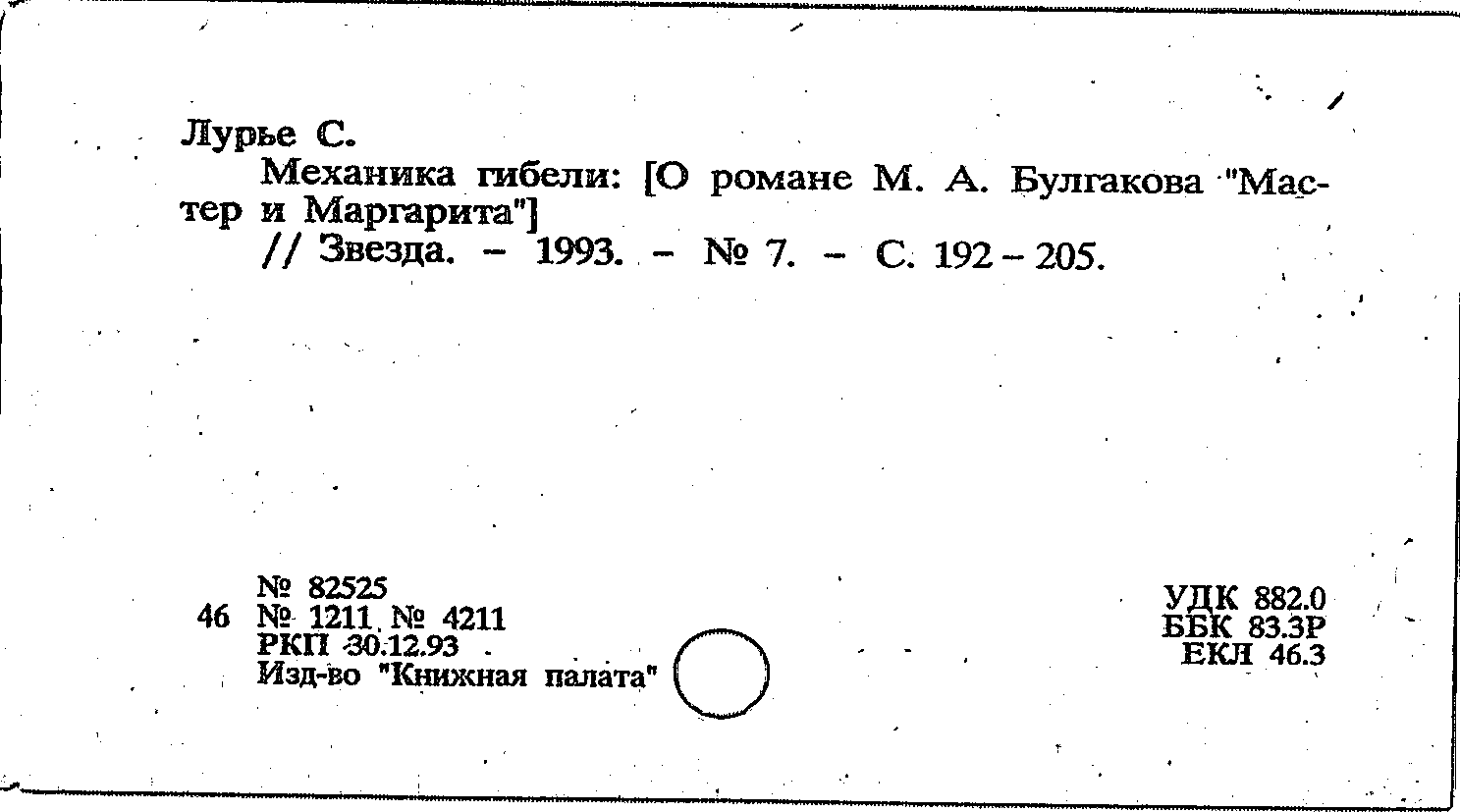 Лурье С.

Механика гибели: [О романе М. А. Булгакова "Мастер и Маргарита"]
// Звезда. – 1993. – № 7. – С. 192 – 205.

№ 82525
46 № 1211 № 4211
РКП 30.12.93
Изд-во "Книжная палата"

УДК 882.0
ББК 83.3Р
ЕКЛ 46.3